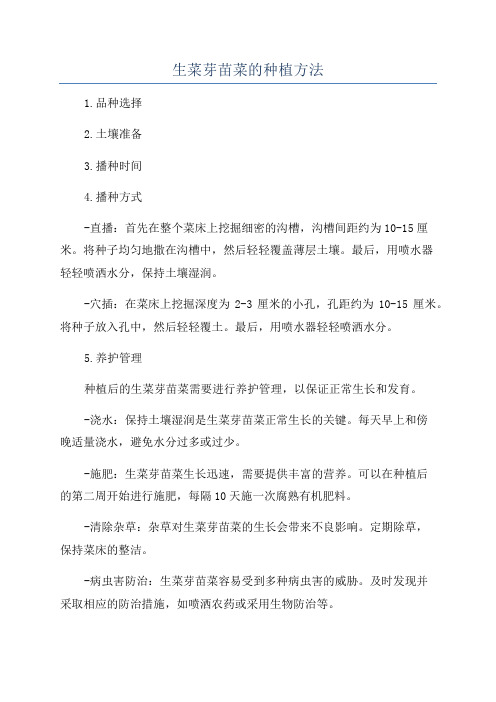 生菜芽苗菜的种植方法

1.品种选择

2.土壤准备

3.播种时间

4.播种方式

-直播：首先在整个菜床上挖掘细密的沟槽，沟槽间距约为10-15厘米。将种子均匀地撒在沟槽中，然后轻轻覆盖薄层土壤。最后，用喷水器轻轻喷洒水分，保持土壤湿润。

-穴播：在菜床上挖掘深度为2-3厘米的小孔，孔距约为10-15厘米。将种子放入孔中，然后轻轻覆土。最后，用喷水器轻轻喷洒水分。

5.养护管理

种植后的生菜芽苗菜需要进行养护管理，以保证正常生长和发育。

-浇水：保持土壤湿润是生菜芽苗菜正常生长的关键。每天早上和傍晚适量浇水，避免水分过多或过少。

-施肥：生菜芽苗菜生长迅速，需要提供丰富的营养。可以在种植后的第二周开始进行施肥，每隔10天施一次腐熟有机肥料。

-清除杂草：杂草对生菜芽苗菜的生长会带来不良影响。定期除草，保持菜床的整洁。

-病虫害防治：生菜芽苗菜容易受到多种病虫害的威胁。及时发现并采取相应的防治措施，如喷洒农药或采用生物防治等。